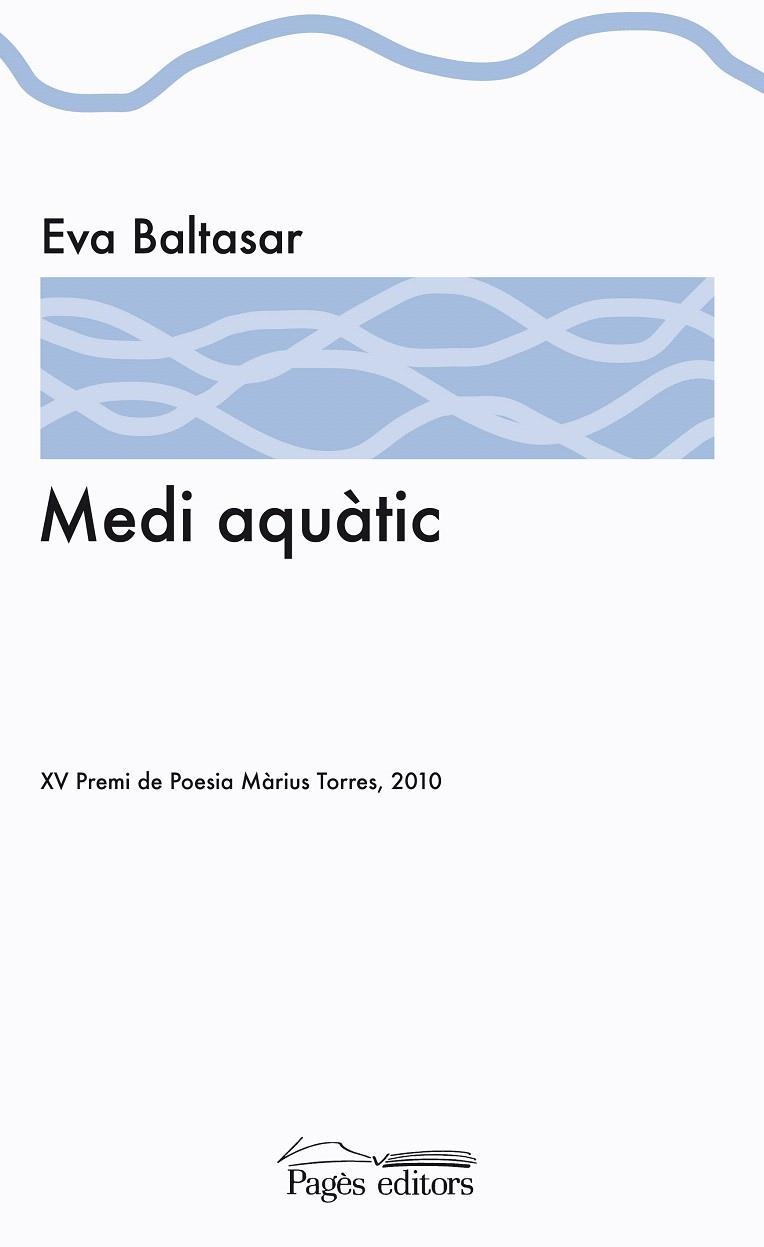 Eva Baltasar

Medi aquàtic

XV Premi de Poesia Màrius Torres, 2010

Pagès editors